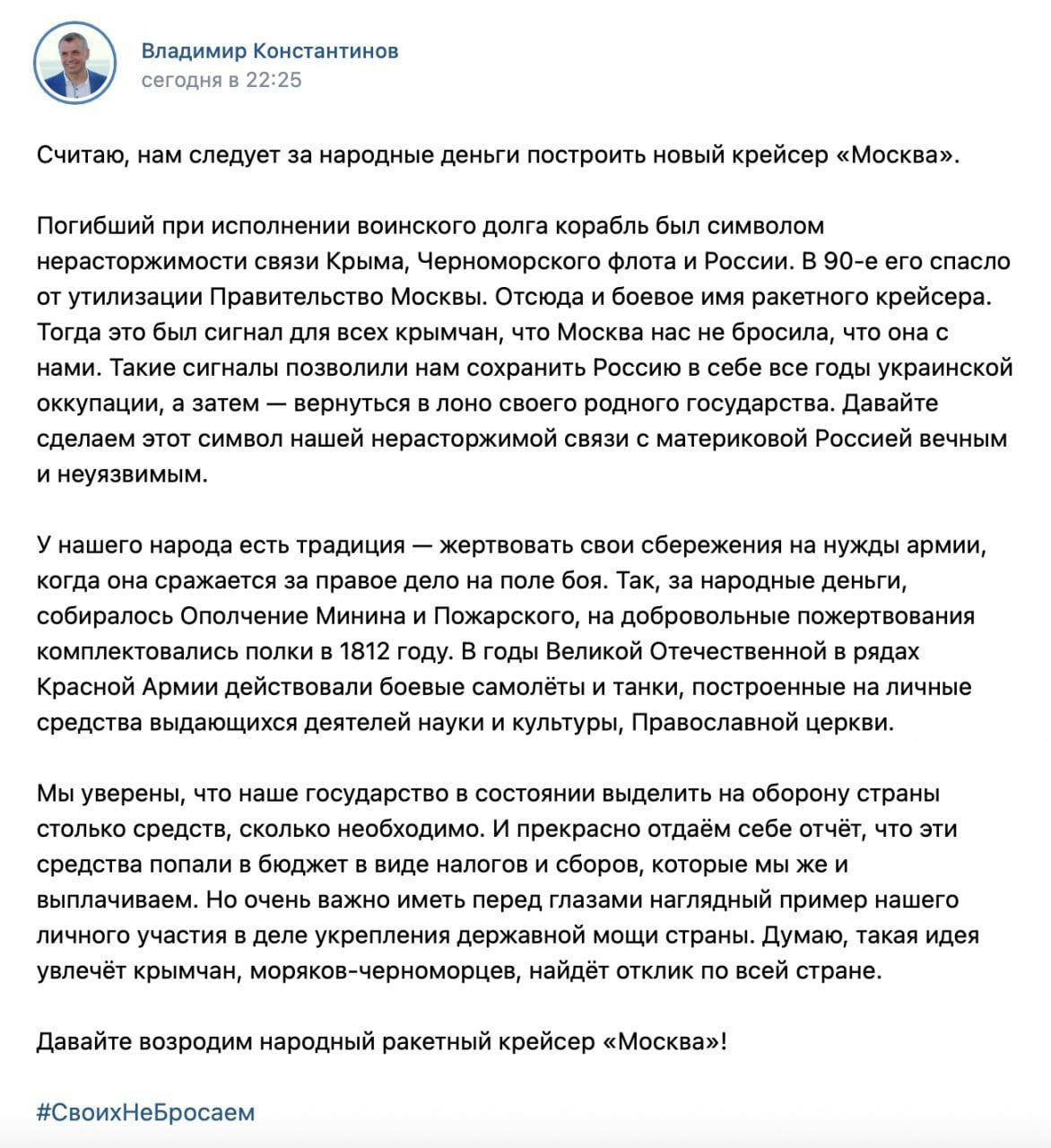 Владимир Константинов
сегодня в 22:25

Считаю, нам следует за народные деньги построить новый крейсер «Москва».

Погибший при исполнении воинского долга корабль был символом нерасторжимости связи Крыма, Черноморского флота и России. В 90-е его спасло от утилизации Правительство Москвы. Отсюда и боевое имя ракетного крейсера. Тогда это был сигнал для всех крымчан, что Москва нас не бросила, что она с нами. Такие сигналы позволили нам сохранить Россию в себе все годы украинской оккупации, а затем — вернуться в лоно своего родного государства. Давайте сделаем этот символ нашей нерасторжимой связи с материковой Россией вечным и неуязвимым.

У нашего народа есть традиция — жертвовать свои сбережения на нужды армии, когда она сражается за правое дело на поле боя. Так, за народные деньги, собиралось Ополчение Минина и Пожарского, на добровольные пожертвования комплектовались полки в 1812 году. В годы Великой Отечественной в рядах Красной Армии действовали боевые самолёты и танки, построенные на личные средства выдающихся деятелей науки и культуры, Православной церкви.

Мы уверены, что наше государство в состоянии выделить на оборону страны столько средств, сколько необходимо. И прекрасно отдаём себе отчёт, что эти средства попали в бюджет в виде налогов и сборов, которые мы же и выплачиваем. Но очень важно иметь перед глазами наглядный пример нашего личного участия в деле укрепления державной мощи страны. Думаю, такая идея увлечёт крымчан, моряков-черноморцев, найдёт отклик по всей стране.

Давайте возродим народный ракетный крейсер «Москва»!

#СвоихНеБросаем